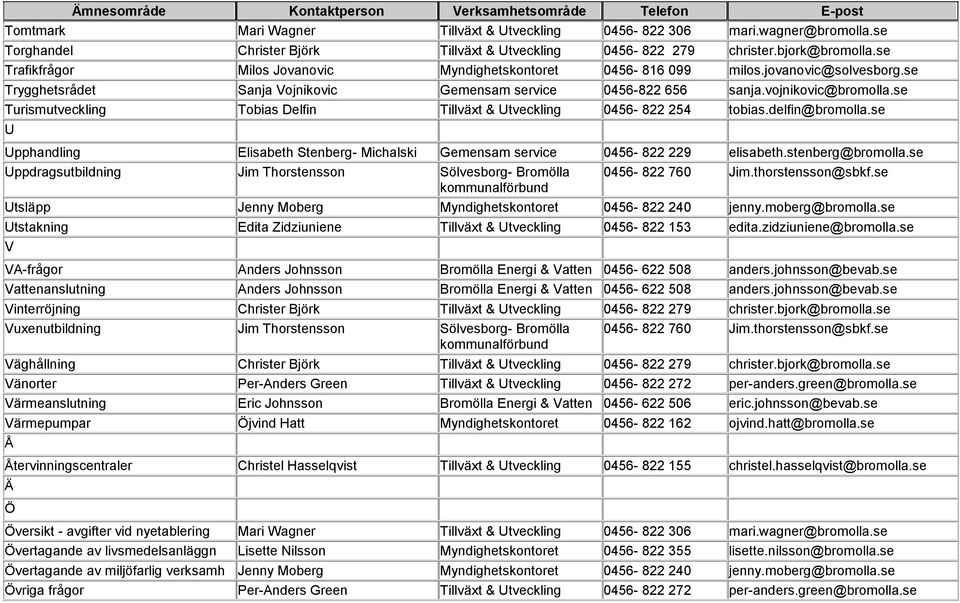 | Ämnesområde | Kontaktperson | Verksamhetsområde | Telefon | E-post |
|---|---|---|---|---|
| Tomtmark | Mari Wagner | Tillväxt & Utveckling | 0456- 822 306 | mari.wagner@bromolla.se |
| Torghandel | Christer Björk | Tillväxt & Utveckling | 0456- 822 279 | christer.bjork@bromolla.se |
| Trafikfrågor | Milos Jovanovic | Myndighetskontoret | 0456- 816 099 | milos.jovanovic@solvesborg.se |
| Trygghetsrådet | Sanja Vojnikovic | Gemensam service | 0456-822 656 | sanja.vojnikovic@bromolla.se |
| Turismutveckling | Tobias Delfin | Tillväxt & Utveckling | 0456- 822 254 | tobias.delfin@bromolla.se |
| U | | | | |
| Upphandling | Elisabeth Stenberg- Michalski | Gemensam service | 0456- 822 229 | elisabeth.stenberg@bromolla.se |
| Uppdragsutbildning | Jim Thorstensson | Sölvesborg- Bromölla kommunalförbund | 0456- 822 760 | Jim.thorstensson@sbkf.se |
| Utsläpp | Jenny Moberg | Myndighetskontoret | 0456- 822 240 | jenny.moberg@bromolla.se |
| Utstakning | Edita Zidziuniene | Tillväxt & Utveckling | 0456- 822 153 | edita.zidziuniene@bromolla.se |
| V | | | | |
| VA-frågor | Anders Johnsson | Bromölla Energi & Vatten | 0456- 622 508 | anders.johnsson@bevab.se |
| Vattenanslutning | Anders Johnsson | Bromölla Energi & Vatten | 0456- 622 508 | anders.johnsson@bevab.se |
| Vinterröjning | Christer Björk | Tillväxt & Utveckling | 0456- 822 279 | christer.bjork@bromolla.se |
| Vuxenutbildning | Jim Thorstensson | Sölvesborg- Bromölla kommunalförbund | 0456- 822 760 | Jim.thorstensson@sbkf.se |
| Väghållning | Christer Björk | Tillväxt & Utveckling | 0456- 822 279 | christer.bjork@bromolla.se |
| Vänorter | Per-Anders Green | Tillväxt & Utveckling | 0456- 822 272 | per-anders.green@bromolla.se |
| Värmeanslutning | Eric Johnsson | Bromölla Energi & Vatten | 0456- 622 506 | eric.johnsson@bevab.se |
| Värmepumpar | Öjvind Hatt | Myndighetskontoret | 0456- 822 162 | ojvind.hatt@bromolla.se |
| Å | | | | |
| Återvinningscentraler | Christel Hasselqvist | Tillväxt & Utveckling | 0456- 822 155 | christel.hasselqvist@bromolla.se |
| Ä | | | | |
| Ö | | | | |
| Översikt - avgifter vid nyetablering | Mari Wagner | Tillväxt & Utveckling | 0456- 822 306 | mari.wagner@bromolla.se |
| Övertagande av livsmedelsanläggn | Lisette Nilsson | Myndighetskontoret | 0456- 822 355 | lisette.nilsson@bromolla.se |
| Övertagande av miljöfarlig verksamh | Jenny Moberg | Myndighetskontoret | 0456- 822 240 | jenny.moberg@bromolla.se |
| Övriga frågor | Per-Anders Green | Tillväxt & Utveckling | 0456- 822 272 | per-anders.green@bromolla.se |